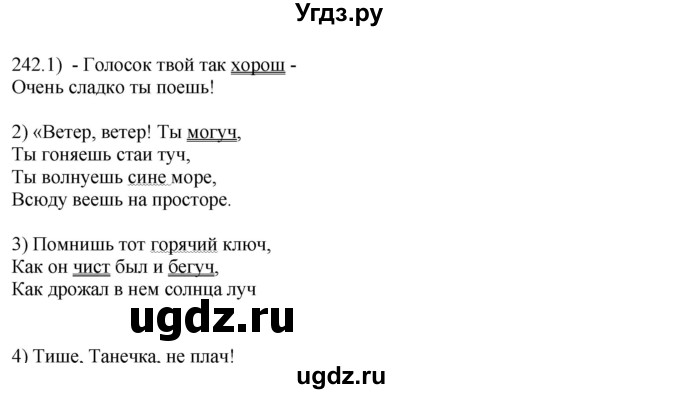 Угдз.ру

242.1) - Голосок твой так хорош -
Очень сладко ты поешь!

2) «Ветер, ветер! Ты могуч,
Ты гоняешь стаи туч,
Ты волнуешь сине море,
Всюду веешь на просторе.

3) Помнишь тот горячий ключ,
Как он чист был и бегуч,
Как дрожал в нем солнца луч

ugdz.ru

4) Тише, Танечка, не плач!

ugdz.ru